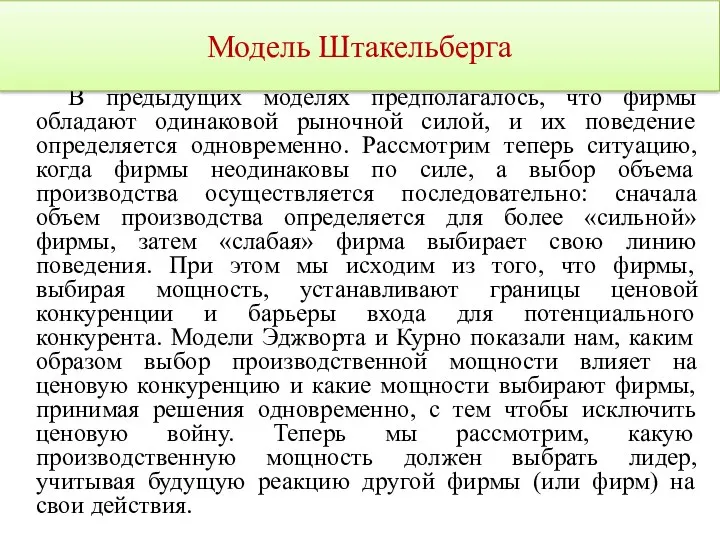 Модель Штакельберга

В предыдущих моделях предполагалось, что фирмы обладают одинаковой рыночной силой, и их поведение определяется одновременно. Рассмотрим теперь ситуацию, когда фирмы неодинаковы по силе, а выбор объема производства осуществляется последовательно: сначала объем производства определяется для более «сильной» фирмы, затем «слабая» фирма выбирает свою линию поведения. При этом мы исходим из того, что фирмы, выбирая мощность, устанавливают границы ценовой конкуренции и барьеры входа для потенциального конкурента. Модели Эджворта и Курно показали нам, каким образом выбор производственной мощности влияет на ценовую конкуренцию и какие мощности выбирают фирмы, принимая решения одновременно, с тем чтобы исключить ценовую войну. Теперь мы рассмотрим, какую производственную мощность должен выбрать лидер, учитывая будущую реакцию другой фирмы (или фирм) на свои действия.